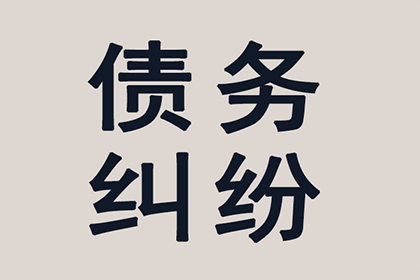 债务
纠纷